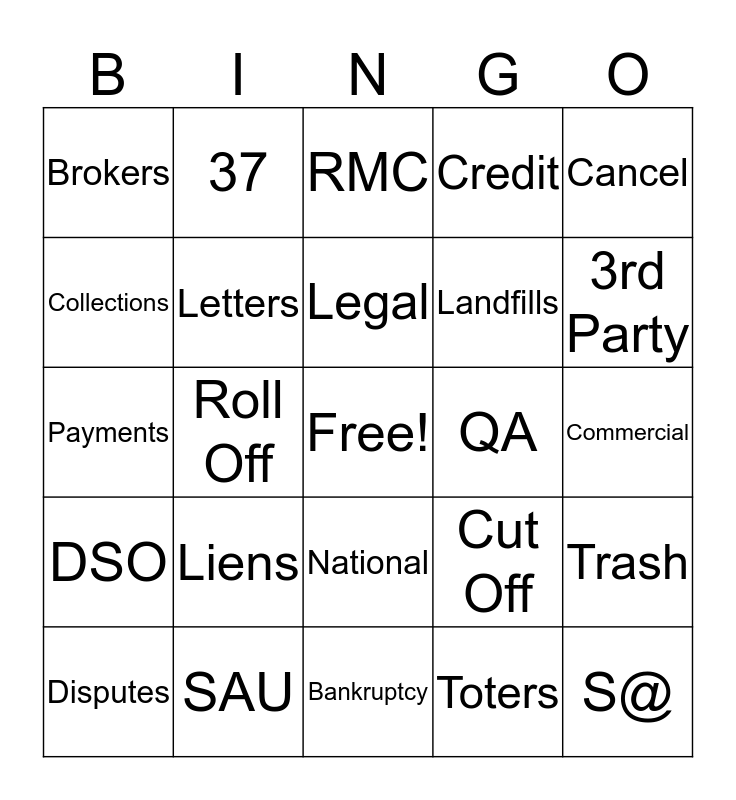 | B | I | N | G | O |
|---|---|---|---|---|
| Brokers | 37 | RMC | Credit | Cancel |
| Collections | Letters | Legal | Landfills | 3rd Party |
| Payments | Roll Off | Free! | QA | Commercial |
| DSO | Liens | National | Cut Off | Trash |
| Disputes | SAU | Bankruptcy | Toters | S@ |